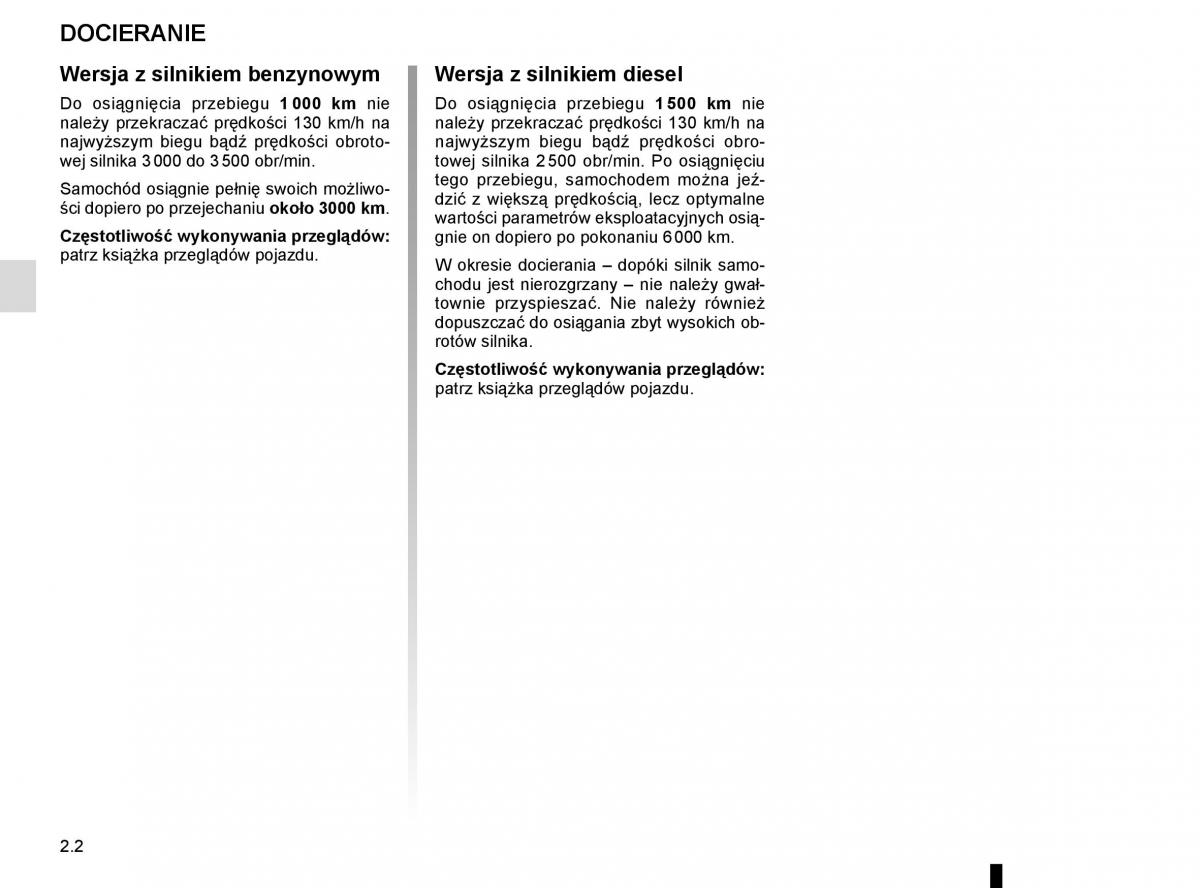 DOCIERANIE

Wersja z silnikiem benzynowym

Do osiągnięcia przebiegu **1 000 km** nie należy przekraczać prędkości 130 km/h na najwyższym biegu bądź prędkości obrotowej silnika 3 000 do 3 500 obr/min.

Samochód osiągnie pełnię swoich możliwości dopiero po przejechaniu **około 3000 km**.

**Częstotliwość wykonywania przeglądów:** patrz książka przeglądów pojazdu.

Wersja z silnikiem diesel

Do osiągnięcia przebiegu **1 500 km** nie należy przekraczać prędkości 130 km/h na najwyższym biegu bądź prędkości obrotowej silnika 2 500 obr/min. Po osiągnięciu tego przebiegu, samochodem można jeździć z większą prędkością, lecz optymalne wartości parametrów eksploatacyjnych osiągnie on dopiero po pokonaniu 6 000 km.

W okresie docierania – dopóki silnik samochodu jest nierozgrzany – nie należy gwałtownie przyspieszać. Nie należy również dopuszczać do osiągania zbyt wysokich obrotów silnika.

**Częstotliwość wykonywania przeglądów:** patrz książka przeglądów pojazdu.

2.2